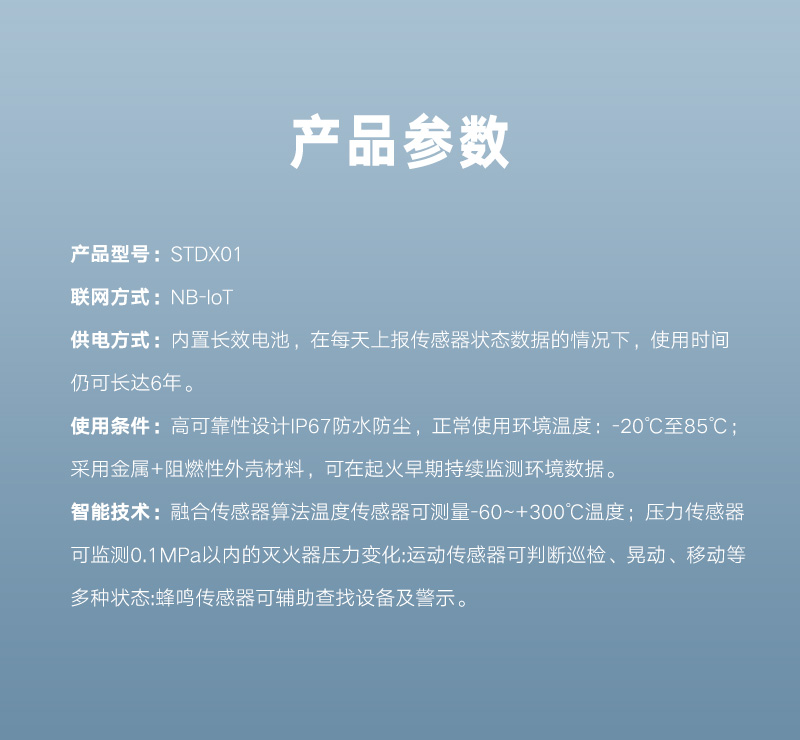 产品参数

产品型号：STDX01

联网方式：NB-IoT

供电方式：内置长效电池，在每天上报传感器状态数据的情况下，使用时间仍可长达6年。

使用条件：高可靠性设计IP67防水防尘，正常使用环境温度：-20℃至85℃；采用金属+阻燃性外壳材料，可在起火早期持续监测环境数据。

智能技术：融合传感器算法温度传感器可测量-60~+300℃温度；压力传感器可监测0.1MPa以内的灭火器压力变化:运动传感器可判断巡检、晃动、移动等多种状态:蜂鸣传感器可辅助查找设备及警示。